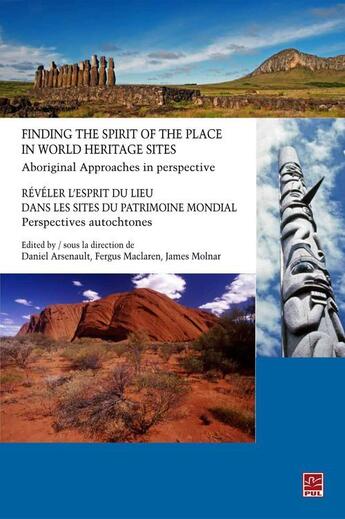 FINDING THE SPIRIT OF THE PLACE IN WORLD HERITAGE SITES
Aboriginal Approaches in perspective

RÉVÉLER L'ESPRIT DU LIEU DANS LES SITES DU PATRIMOINE MONDIAL
Perspectives autochtones

Edited by / sous la direction de
Daniel Arsenault, Fergus Maclaren, James Molnar

PUL